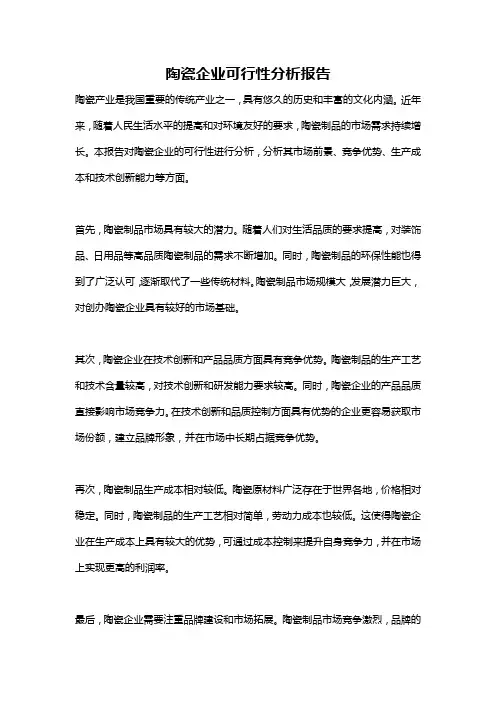 陶瓷企业可行性分析报告

陶瓷产业是我国重要的传统产业之一，具有悠久的历史和丰富的文化内涵。近年来，随着人民生活水平的提高和对环境友好的要求，陶瓷制品的市场需求持续增长。本报告对陶瓷企业的可行性进行分析，分析其市场前景、竞争优势、生产成本和技术创新能力等方面。

首先，陶瓷制品市场具有较大的潜力。随着人们对生活品质的要求提高，对装饰品、日用品等高品质陶瓷制品的需求不断增加。同时，陶瓷制品的环保性能也得到了广泛认可，逐渐取代了一些传统材料。陶瓷制品市场规模大，发展潜力巨大，对创办陶瓷企业具有较好的市场基础。

其次，陶瓷企业在技术创新和产品品质方面具有竞争优势。陶瓷制品的生产工艺和技术含量较高，对技术创新和研发能力要求较高。同时，陶瓷企业的产品品质直接影响市场竞争力。在技术创新和品质控制方面具有优势的企业更容易获取市场份额，建立品牌形象，并在市场中长期占据竞争优势。

再次，陶瓷制品生产成本相对较低。陶瓷原材料广泛存在于世界各地，价格相对稳定。同时，陶瓷制品的生产工艺相对简单，劳动力成本也较低。这使得陶瓷企业在生产成本上具有较大的优势，可通过成本控制来提升自身竞争力，并在市场上实现更高的利润率。

最后，陶瓷企业需要注重品牌建设和市场拓展。陶瓷制品市场竞争激烈，品牌的